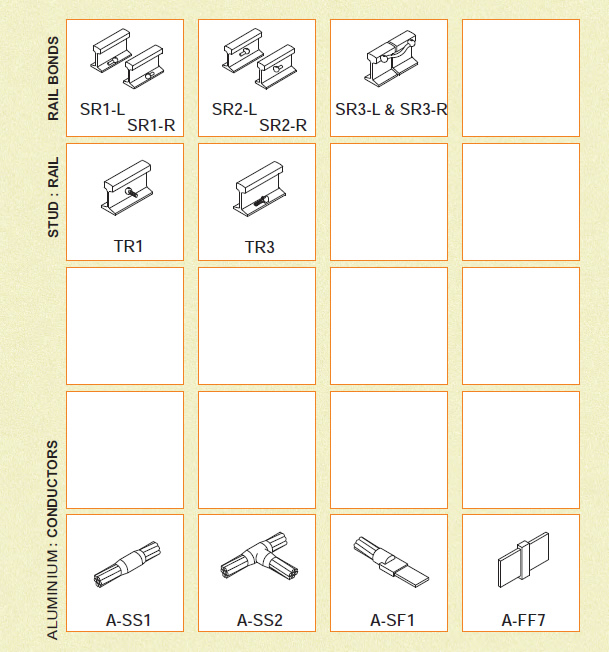 RAIL BONDS

SR1-L SR1-R

SR2-L SR2-R

SR3-L & SR3-R

STUD : RAIL

TR1

TR3

ALUMINIUM : CONDUCTORS

A-SS1

A-SS2

A-SF1

A-FF7